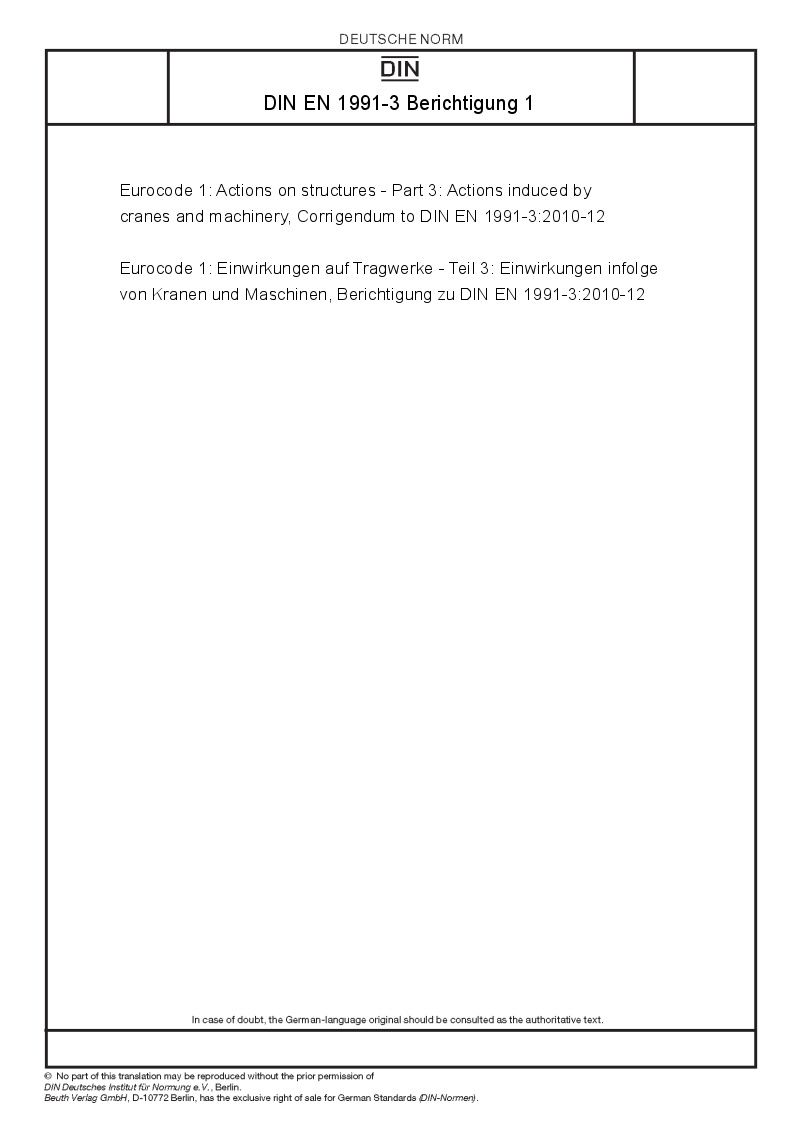 DEUTSCHE NORM

DIN

DIN EN 1991-3 Berichtigung 1

Eurocode 1: Actions on structures - Part 3: Actions induced by cranes and machinery, Corrigendum to DIN EN 1991-3:2010-12

Eurocode 1: Einwirkungen auf Tragwerke - Teil 3: Einwirkungen infolge von Kranen und Maschinen, Berichtigung zu DIN EN 1991-3:2010-12

In case of doubt, the German-language original should be consulted as the authoritative text.

© No part of this translation may be reproduced without the prior permission of DIN Deutsches Institut für Normung e.V., Berlin.
Beuth Verlag GmbH, D-10772 Berlin, has the exclusive right of sale for German Standards (DIN-Normen).